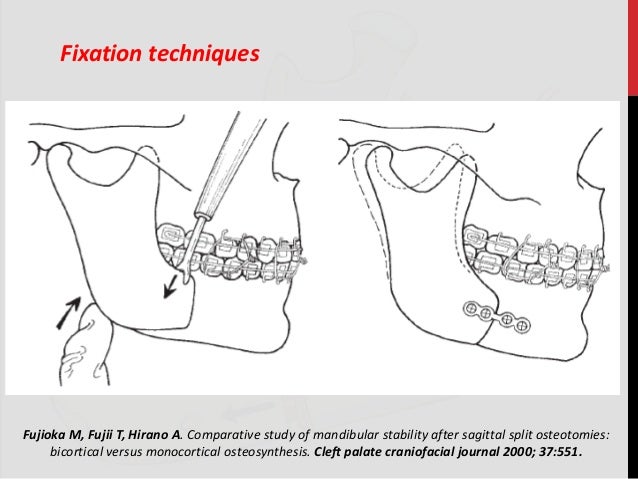 Fixation techniques

Fujioka M, Fujii T, Hirano A. Comparative study of mandibular stability after sagittal split osteotomies: bicortical versus monocortical osteosynthesis. Cleft palate craniofacial journal 2000; 37:551.